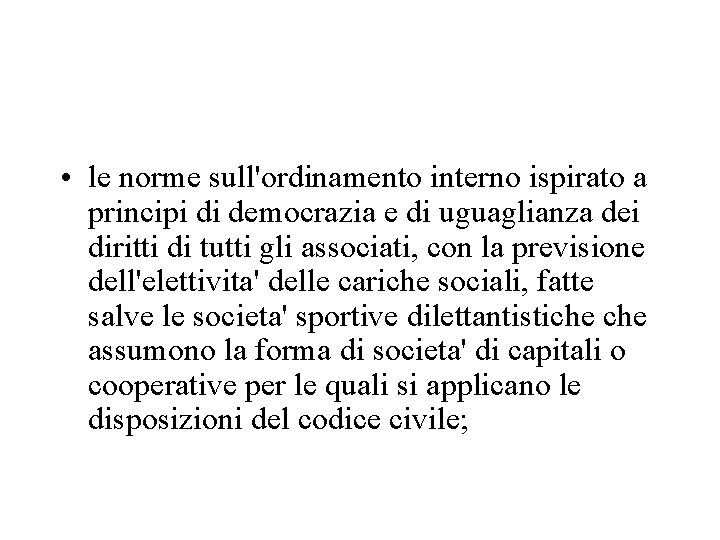 • le norme sull'ordinamento interno ispirato a principi di democrazia e di uguaglianza dei diritti di tutti gli associati, con la previsione dell'elettivita' delle cariche sociali, fatte salve le societa' sportive dilettantistiche che assumono la forma di societa' di capitali o cooperative per le quali si applicano le disposizioni del codice civile;